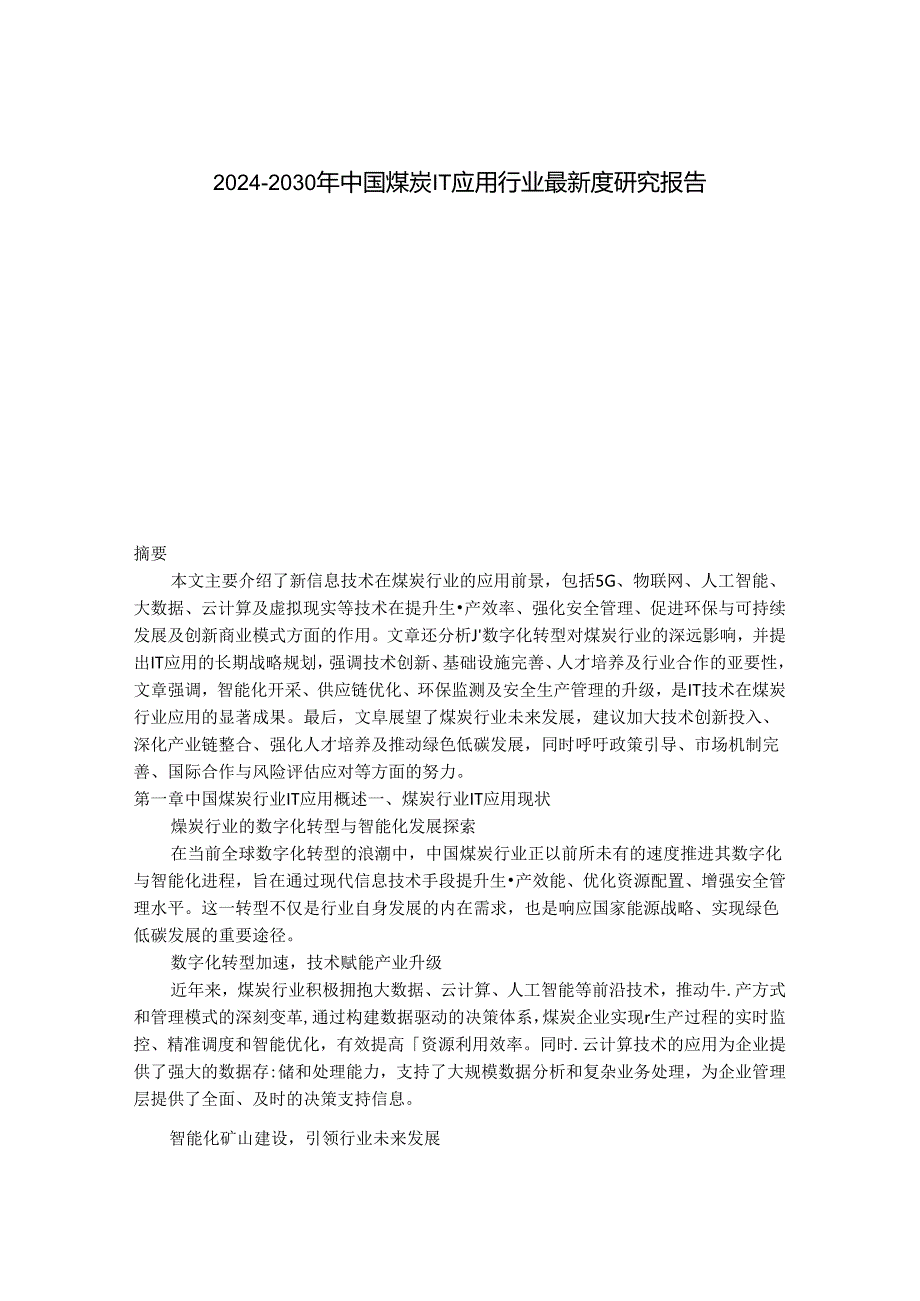 2024-2030年中国煤炭IT应用行业最新度研究报告

摘要

本文主要介绍了新信息技术在煤炭行业的应用前景，包括5G、物联网、人工智能、大数据、云计算及虚拟现实等技术在提升生•产效率、强化安全管理、促进环保与可持续发展及创新商业模式方面的作用。文章还分析J'数字化转型对煤炭行业的深远影响，并提出IT应用的长期战略规划，强调技术创新、基础设施完善、人才培养及行业合作的亚要性，文章强调，智能化开采、供应链优化、环保监测及安全生产管理的升级，是IT技术在煤炭行业应用的显著成果。最后，文阜展望了煤炭行业未来发展，建议加大技术创新投入、深化产业链整合、强化人才培养及推动绿色低碳发展，同时呼吁政策引导、市场机制完善、国际合作与风险评估应对等方面的努力。

第一章中国煤炭行业IT应用概述一、煤炭行业IT应用现状

煤炭行业的数字化转型与智能化发展探索

在当前全球数字化转型的浪潮中，中国煤炭行业正以前所未有的速度推进其数字化与智能化进程，旨在通过现代信息技术手段提升生•产效能、优化资源配置、增强安全管理水平。这一转型不仅是行业自身发展的内在需求，也是响应国家能源战略、实现绿色低碳发展的重要途径。

数字化转型加速，技术赋能产业升级

近年来，煤炭行业积极拥抱大数据、云计算、人工智能等前沿技术，推动牛.产方式和管理模式的深刻变革，通过构建数据驱动的决策体系，煤炭企业实现r生产过程的实时监控、精准调度和智能优化，有效提高「资源利用效率。同时.云计算技术的应用为企业提供了强大的数据存:储和处理能力，支持了大规模数据分析和复杂业务处理，为企业管理层提供了全面、及时的决策支持信息。

智能化矿山建设，引领行业未来发展